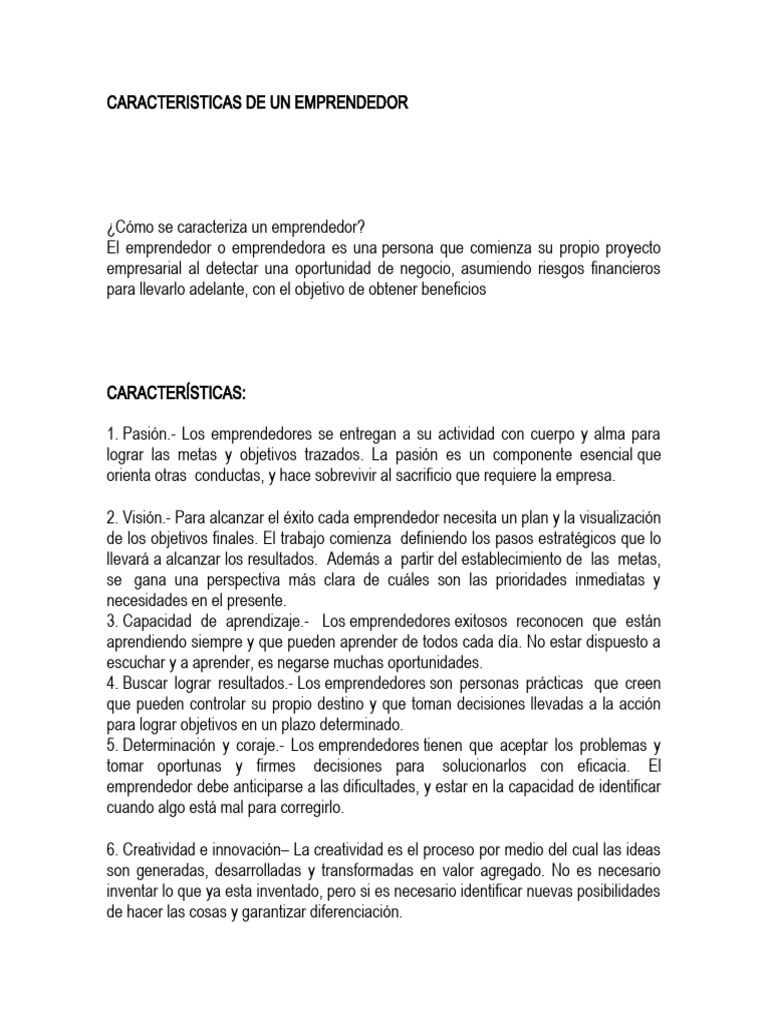 CARACTERISTICAS DE UN EMPRENDEDOR

¿Cómo se caracteriza un emprendedor?
El emprendedor o emprendedora es una persona que comienza su propio proyecto empresarial al detectar una oportunidad de negocio, asumiendo riesgos financieros para llevarlo adelante, con el objetivo de obtener beneficios

CARACTERÍSTICAS:

1. Pasión.- Los emprendedores se entregan a su actividad con cuerpo y alma para lograr las metas y objetivos trazados. La pasión es un componente esencial que orienta otras conductas, y hace sobrevivir al sacrificio que requiere la empresa.

2. Visión.- Para alcanzar el éxito cada emprendedor necesita un plan y la visualización de los objetivos finales. El trabajo comienza definiendo los pasos estratégicos que lo llevará a alcanzar los resultados. Además a partir del establecimiento de las metas, se gana una perspectiva más clara de cuáles son las prioridades inmediatas y necesidades en el presente.
3. Capacidad de aprendizaje.- Los emprendedores exitosos reconocen que están aprendiendo siempre y que pueden aprender de todos cada día. No estar dispuesto a escuchar y a aprender, es negarse muchas oportunidades.
4. Buscar lograr resultados.- Los emprendedores son personas prácticas que creen que pueden controlar su propio destino y que toman decisiones llevadas a la acción para lograr objetivos en un plazo determinado.
5. Determinación y coraje.- Los emprendedores tienen que aceptar los problemas y tomar oportunas y firmes decisiones para solucionarlos con eficacia. El emprendedor debe anticiparse a las dificultades, y estar en la capacidad de identificar cuando algo está mal para corregirlo.

6. Creatividad e innovación– La creatividad es el proceso por medio del cual las ideas son generadas, desarrolladas y transformadas en valor agregado. No es necesario inventar lo que ya esta inventado, pero si es necesario identificar nuevas posibilidades de hacer las cosas y garantizar diferenciación.